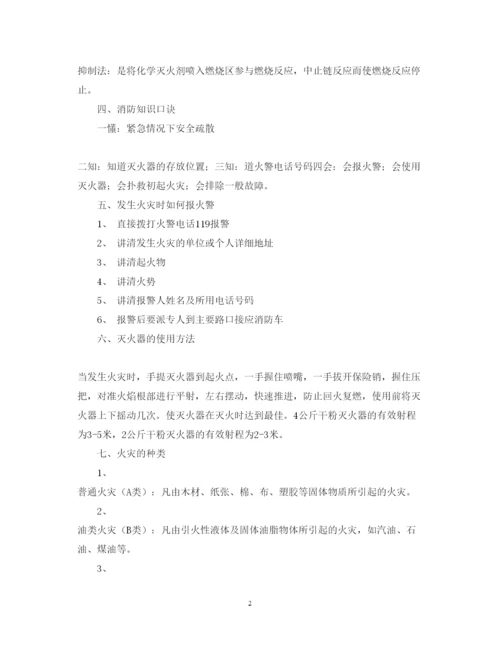 抑制法：是将化学灭火剂喷入燃烧区参与燃烧反应，中止链反应而使燃烧反应停止。

四、消防知识口诀

一懂：紧急情况下安全疏散

二知：知道灭火器的存放位置；三知：道火警电话号码四会：会报火警；会使用灭火器；会扑救初起火灾；会排除一般故障。

五、发生火灾时如何报火警

1、 直接拨打火警电话119报警

2、 讲清发生火灾的单位或个人详细地址

3、 讲清起火物

4、 讲清火势

5、 讲清报警人姓名及所用电话号码

6、 报警后要派专人到主要路口接应消防车

六、灭火器的使用方法

当发生火灾时，手提灭火器到起火点，一手握住喷嘴，一手拔开保险销，握住压把，对准火焰根部进行平射，左右摆动，快速推进，防止回火复燃，使用前将灭火器上下摇动几次。使灭火器在灭火时达到最佳。4公斤干粉灭火器的有效射程为3-5米，2公斤干粉灭火器的有效射程为2-3米。

七、火灾的种类

1、

普通火灾（A类）：凡由木材、纸张、棉、布、塑胶等固体物质所引起的火灾。

2、

油类火灾（B类）：凡由引火性液体及固体油脂物体所引起的火灾，如汽油、石油、煤油等。

3、

2